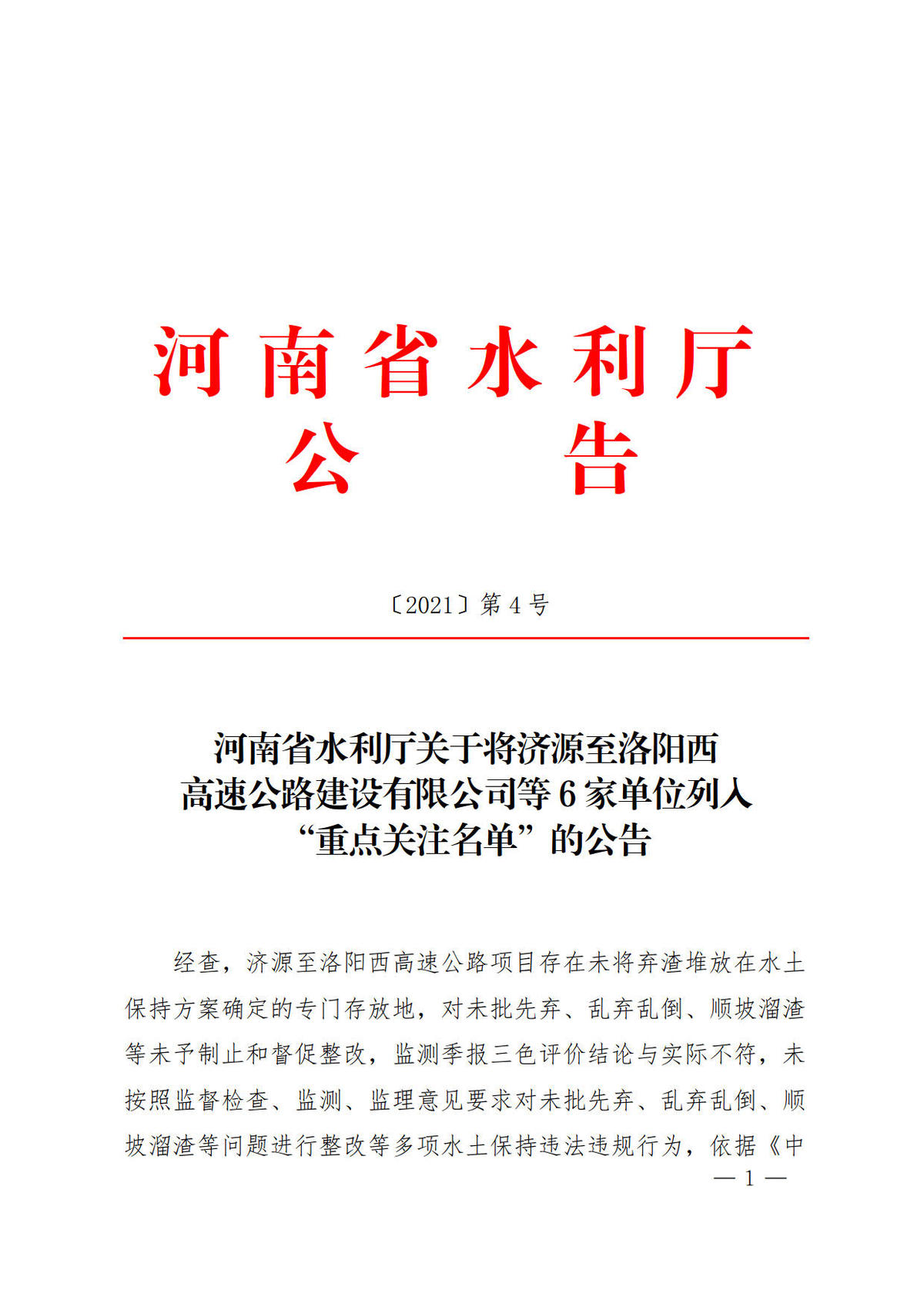 河南省水利厅
公　　告

〔2021〕第 4 号

河南省水利厅关于将济源至洛阳西高速公路建设有限公司等 6 家单位列入“重点关注名单”的公告

经查，济源至洛阳西高速公路项目存在未将弃渣堆放在水土保持方案确定的专门存放地，对未批先弃、乱弃乱倒、顺坡溜渣等未予制止和督促整改，监测季报三色评价结论与实际不符，未按照监督检查、监测、监理意见要求对未批先弃、乱弃乱倒、顺坡溜渣等问题进行整改等多项水土保持违法违规行为，依据《中

— 1 —